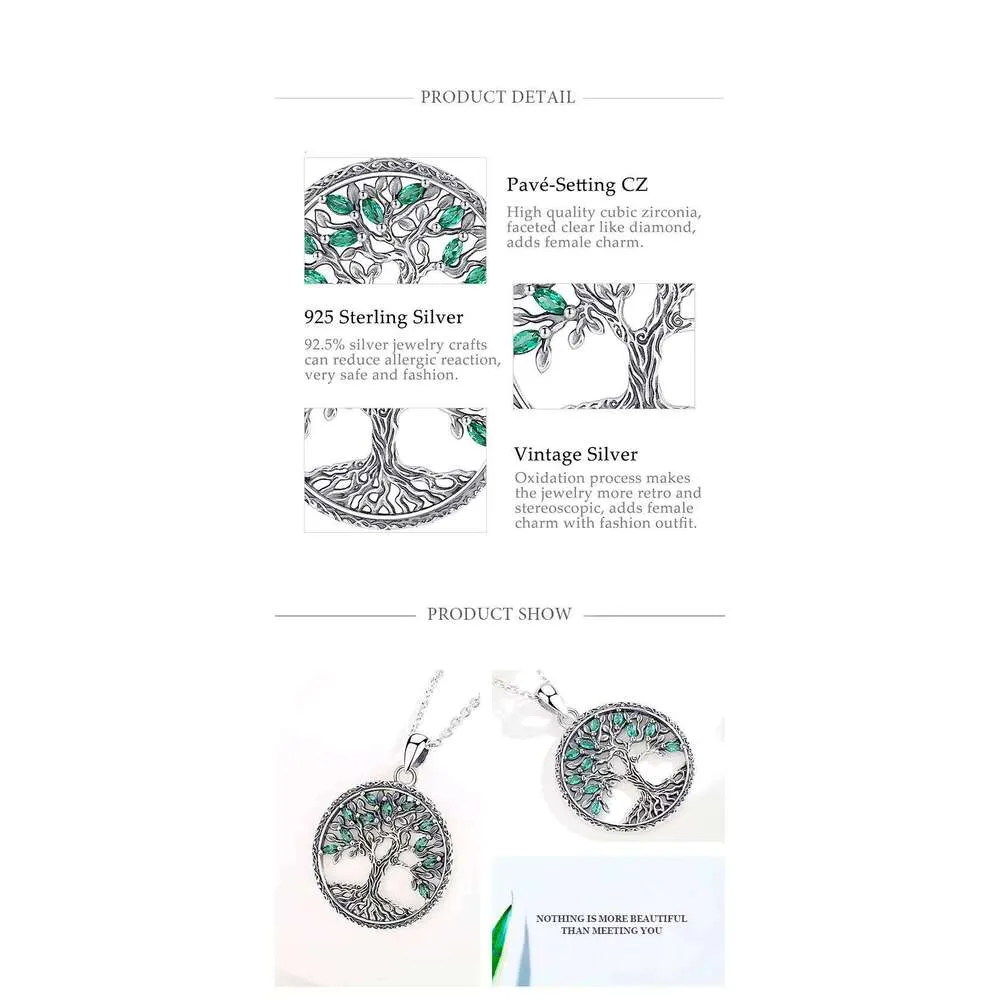 PRODUCT DETAIL

Pavé-Setting CZ
High quality cubic zirconia, faceted clear like diamond, adds female charm.

925 Sterling Silver
92.5% silver jewelry crafts can reduce allergic reaction, very safe and fashion.

Vintage Silver
Oxidation process makes the jewelry more retro and stereoscopic, adds female charm with fashion outfit.

PRODUCT SHOW

NOTHING IS MORE BEAUTIFUL THAN MEETING YOU